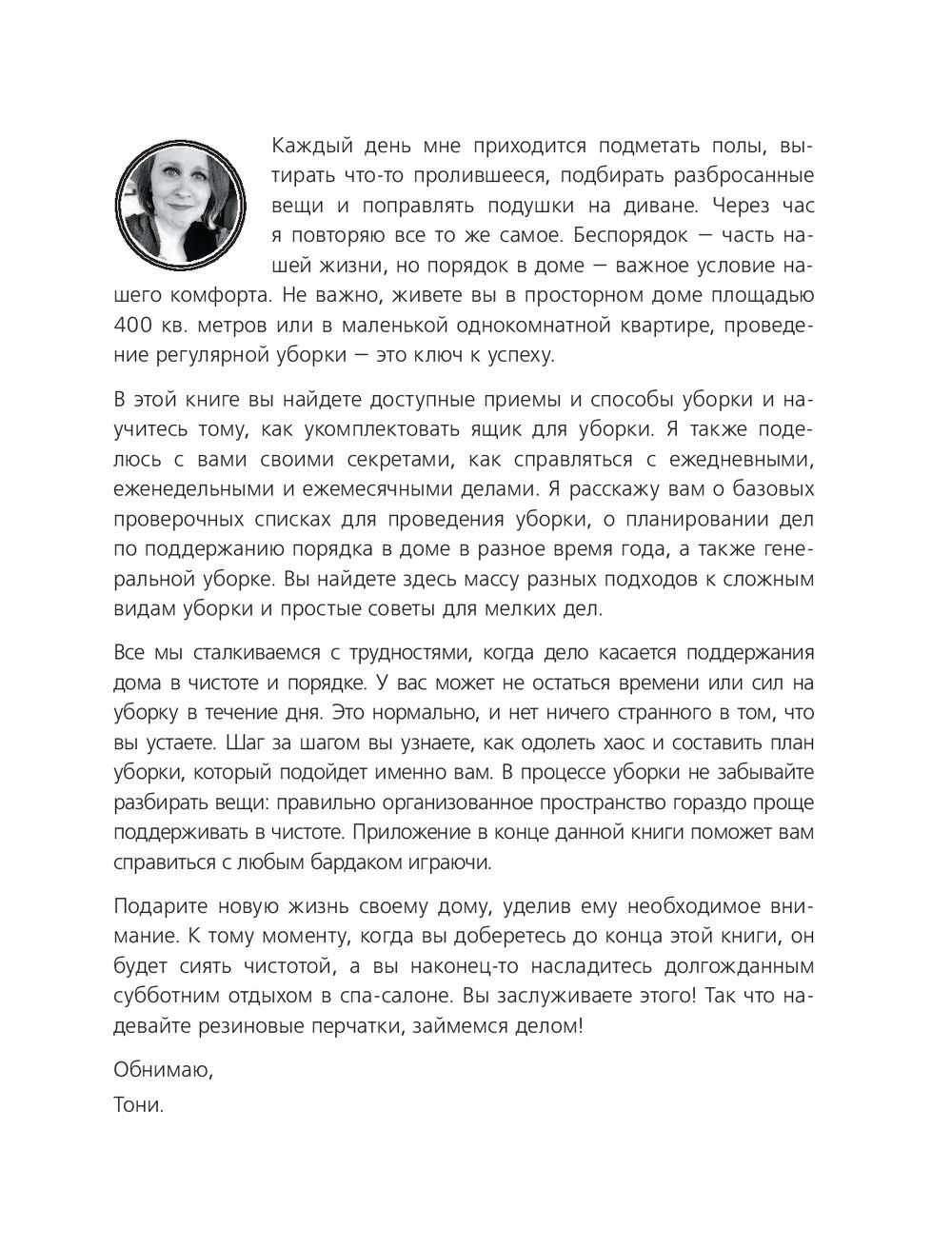 Каждый день мне приходится подметать полы, вытирать что-то пролившееся, подбирать разбросанные вещи и поправлять подушки на диване. Через час я повторяю все то же самое. Беспорядок — часть нашей жизни, но порядок в доме — важное условие нашего комфорта. Не важно, живете вы в просторном доме площадью 400 кв. метров или в маленькой однокомнатной квартире, проведение регулярной уборки — это ключ к успеху.

В этой книге вы найдете доступные приемы и способы уборки и научитесь тому, как укомплектовать ящик для уборки. Я также поделюсь с вами своими секретами, как справляться с ежедневными, еженедельными и ежемесячными делами. Я расскажу вам о базовых проверочных списках для проведения уборки, о планировании дел по поддержанию порядка в доме в разное время года, а также генеральной уборке. Вы найдете здесь массу разных подходов к сложным видам уборки и простые советы для мелких дел.

Все мы сталкиваемся с трудностями, когда дело касается поддержания дома в чистоте и порядке. У вас может не остаться времени или сил на уборку в течение дня. Это нормально, и нет ничего странного в том, что вы устаете. Шаг за шагом вы узнаете, как одолеть хаос и составить план уборки, который подойдет именно вам. В процессе уборки не забывайте разбирать вещи: правильно организованное пространство гораздо проще поддерживать в чистоте. Приложение в конце данной книги поможет вам справиться с любым бардаком играючи.

Подарите новую жизнь своему дому, уделив ему необходимое внимание. К тому моменту, когда вы доберетесь до конца этой книги, он будет сиять чистотой, а вы наконец-то насладитесь долгожданным субботним отдыхом в спа-салоне. Вы заслуживаете этого! Так что надевайте резиновые перчатки, займемся делом!

Обнимаю,
Тони.